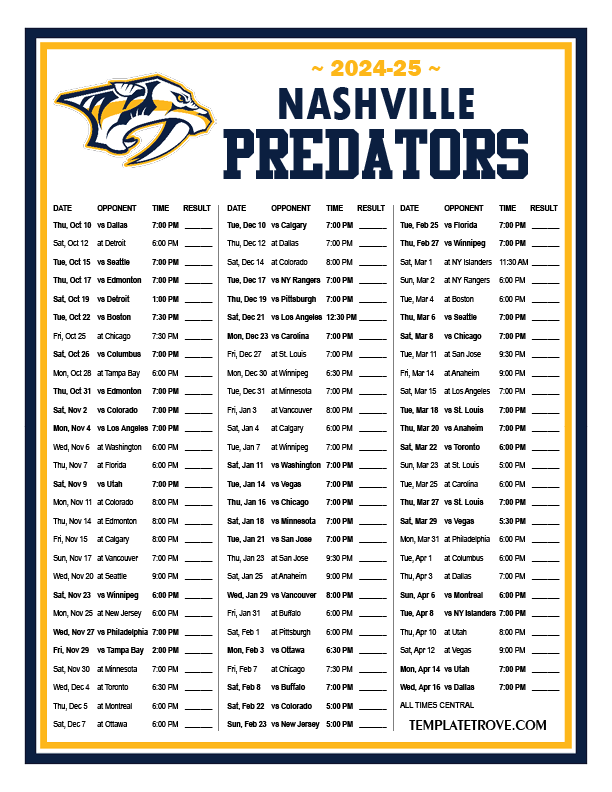 ~ 2024-25 ~

NASHVILLE

PREDATORS

| DATE | OPPONENT | TIME | RESULT |
|---|---|---|---|
| Thu, Oct 10 | vs Dallas | 7:00 PM | ______ |
| Sat, Oct 12 | at Detroit | 6:00 PM | ______ |
| Tue, Oct 15 | vs Seattle | 7:00 PM | ______ |
| Thu, Oct 17 | vs Edmonton | 7:00 PM | ______ |
| Sat, Oct 19 | vs Detroit | 1:00 PM | ______ |
| Tue, Oct 22 | vs Boston | 7:30 PM | ______ |
| Fri, Oct 25 | at Chicago | 7:30 PM | ______ |
| Sat, Oct 26 | vs Columbus | 7:00 PM | ______ |
| Mon, Oct 28 | at Tampa Bay | 6:00 PM | ______ |
| Thu, Oct 31 | vs Edmonton | 7:00 PM | ______ |
| Sat, Nov 2 | vs Colorado | 7:00 PM | ______ |
| Mon, Nov 4 | vs Los Angeles | 7:00 PM | ______ |
| Wed, Nov 6 | at Washington | 6:00 PM | ______ |
| Thu, Nov 7 | at Florida | 6:00 PM | ______ |
| Sat, Nov 9 | vs Utah | 7:00 PM | ______ |
| Mon, Nov 11 | at Colorado | 8:00 PM | ______ |
| Thu, Nov 14 | at Edmonton | 8:00 PM | ______ |
| Fri, Nov 15 | at Calgary | 8:00 PM | ______ |
| Sun, Nov 17 | at Vancouver | 7:00 PM | ______ |
| Wed, Nov 20 | at Seattle | 9:00 PM | ______ |
| Sat, Nov 23 | vs Winnipeg | 6:00 PM | ______ |
| Mon, Nov 25 | at New Jersey | 6:00 PM | ______ |
| Wed, Nov 27 | vs Philadelphia | 7:00 PM | ______ |
| Fri, Nov 29 | vs Tampa Bay | 2:00 PM | ______ |
| Sat, Nov 30 | at Minnesota | 7:00 PM | ______ |
| Wed, Dec 4 | at Toronto | 6:30 PM | ______ |
| Thu, Dec 5 | at Montreal | 6:00 PM | ______ |
| Sat, Dec 7 | at Ottawa | 6:00 PM | ______ |

| DATE | OPPONENT | TIME | RESULT |
|---|---|---|---|
| Tue, Dec 10 | vs Calgary | 7:00 PM | ______ |
| Thu, Dec 12 | at Dallas | 7:00 PM | ______ |
| Sat, Dec 14 | at Colorado | 8:00 PM | ______ |
| Tue, Dec 17 | vs NY Rangers | 7:00 PM | ______ |
| Thu, Dec 19 | vs Pittsburgh | 7:00 PM | ______ |
| Sat, Dec 21 | vs Los Angeles | 12:30 PM | ______ |
| Mon, Dec 23 | vs Carolina | 7:00 PM | ______ |
| Fri, Dec 27 | at St. Louis | 7:00 PM | ______ |
| Mon, Dec 30 | at Winnipeg | 6:30 PM | ______ |
| Tue, Dec 31 | at Minnesota | 7:00 PM | ______ |
| Fri, Jan 3 | at Vancouver | 8:00 PM | ______ |
| Sat, Jan 4 | at Calgary | 6:00 PM | ______ |
| Tue, Jan 7 | at Winnipeg | 7:00 PM | ______ |
| Sat, Jan 11 | vs Washington | 7:00 PM | ______ |
| Tue, Jan 14 | vs Vegas | 7:00 PM | ______ |
| Thu, Jan 16 | vs Chicago | 7:00 PM | ______ |
| Sat, Jan 18 | vs Minnesota | 7:00 PM | ______ |
| Tue, Jan 21 | vs San Jose | 7:00 PM | ______ |
| Thu, Jan 23 | at San Jose | 9:30 PM | ______ |
| Sat, Jan 25 | at Anaheim | 9:00 PM | ______ |
| Wed, Jan 29 | vs Vancouver | 8:00 PM | ______ |
| Fri, Jan 31 | at Buffalo | 6:00 PM | ______ |
| Sat, Feb 1 | at Pittsburgh | 6:00 PM | ______ |
| Mon, Feb 3 | vs Ottawa | 6:30 PM | ______ |
| Fri, Feb 7 | at Chicago | 7:30 PM | ______ |
| Sat, Feb 8 | vs Buffalo | 7:00 PM | ______ |
| Sat, Feb 22 | vs Colorado | 5:00 PM | ______ |
| Sun, Feb 23 | vs New Jersey | 5:00 PM | ______ |

| DATE | OPPONENT | TIME | RESULT |
|---|---|---|---|
| Tue, Feb 25 | vs Florida | 7:00 PM | ______ |
| Thu, Feb 27 | vs Winnipeg | 7:00 PM | ______ |
| Sat, Mar 1 | at NY Islanders | 11:30 AM | ______ |
| Sun, Mar 2 | at NY Rangers | 6:00 PM | ______ |
| Tue, Mar 4 | at Boston | 6:00 PM | ______ |
| Thu, Mar 6 | vs Seattle | 7:00 PM | ______ |
| Sat, Mar 8 | vs Chicago | 7:00 PM | ______ |
| Tue, Mar 11 | at San Jose | 9:30 PM | ______ |
| Fri, Mar 14 | at Anaheim | 9:00 PM | ______ |
| Sat, Mar 15 | at Los Angeles | 7:00 PM | ______ |
| Tue, Mar 18 | vs St. Louis | 7:00 PM | ______ |
| Thu, Mar 20 | vs Anaheim | 7:00 PM | ______ |
| Sat, Mar 22 | vs Toronto | 6:00 PM | ______ |
| Sun, Mar 23 | at St. Louis | 5:00 PM | ______ |
| Tue, Mar 25 | at Carolina | 6:00 PM | ______ |
| Thu, Mar 27 | vs St. Louis | 7:00 PM | ______ |
| Sat, Mar 29 | vs Vegas | 5:30 PM | ______ |
| Mon, Mar 31 | at Philadelphia | 6:00 PM | ______ |
| Tue, Apr 1 | at Columbus | 6:00 PM | ______ |
| Thu, Apr 3 | at Dallas | 7:00 PM | ______ |
| Sun, Apr 6 | vs Montreal | 6:00 PM | ______ |
| Tue, Apr 8 | vs NY Islanders | 7:00 PM | ______ |
| Thu, Apr 10 | at Utah | 8:00 PM | ______ |
| Sat, Apr 12 | at Vegas | 9:00 PM | ______ |
| Mon, Apr 14 | vs Utah | 7:00 PM | ______ |
| Wed, Apr 16 | vs Dallas | 7:00 PM | ______ |

ALL TIMES CENTRAL

TEMPLATETROVE.COM